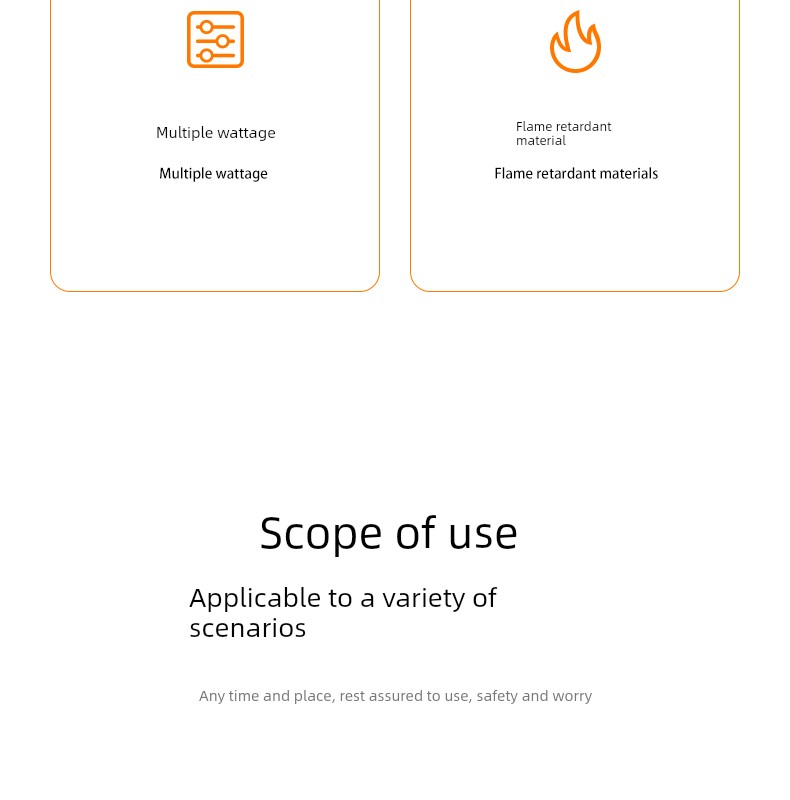 Multiple wattage

Multiple wattage

Flame retardant material

Flame retardant materials

Scope of use

Applicable to a variety of scenarios

Any time and place, rest assured to use, safety and worry